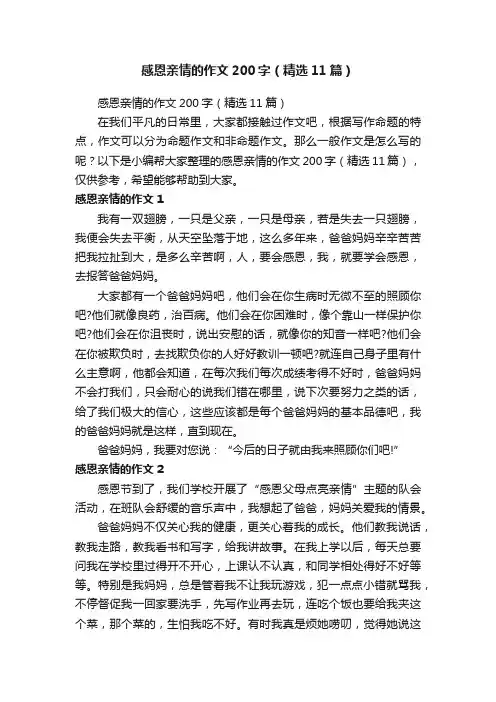 感恩亲情的作文 200 字（精选 11 篇）

感恩亲情的作文 200 字（精选 11 篇）

在我们平凡的日常里，大家都接触过作文吧，根据写作命题的特点，作文可以分为命题作文和非命题作文。那么一般作文是怎么写的呢？以下是小编帮大家整理的感恩亲情的作文 200 字（精选 11 篇），仅供参考，希望能够帮助到大家。

感恩亲情的作文 1

我有一双翅膀，一只是父亲，一只是母亲，若是失去一只翅膀，我便会失去平衡，从天空坠落于地，这么多年来，爸爸妈妈辛辛苦苦把我拉扯到大，是多么辛苦啊，人，要会感恩，我，就要学会感恩，去报答爸爸妈妈。

大家都有一个爸爸妈妈吧，他们会在你生病时无微不至的照顾你吧?他们就像良药，治百病。他们会在你困难时，像个靠山一样保护你吧?他们会在你沮丧时，说出安慰的话，就像你的知音一样吧?他们会在你被欺负时，去找欺负你的人好好教训一顿吧?就连自己身子里有什么主意啊，他都会知道，在每次我们每次成绩考得不好时，爸爸妈妈不会打我们，只会耐心的说我们错在哪里，说下次要努力之类的话，给了我们极大的信心，这些应该都是每个爸爸妈妈的基本品德吧，我的爸爸妈妈就是这样，直到现在。

爸爸妈妈，我要对您说：“今后的日子就由我来照顾你们吧!”

感恩亲情的作文 2

感恩节到了，我们学校开展了“感恩父母点亮亲情”主题的队会活动，在班队会舒缓的音乐声中，我想起了爸爸，妈妈关爱我的情景。

爸爸妈妈不仅关心我的健康，更关心着我的成长。他们教我说话，教我走路，教我看书和写字，给我讲故事。在我上学以后，每天总要问我在学校里过得开不开心，上课认不认真，和同学相处得好不好等等。特别是我妈妈，总是管着我不让我玩游戏，犯一点点小错就骂我，不停督促我一回家要洗手，先写作业再去玩，连吃个饭也要给我夹这个菜，那个菜的，生怕我吃不好。有时我真是烦她唠叨，觉得她说这